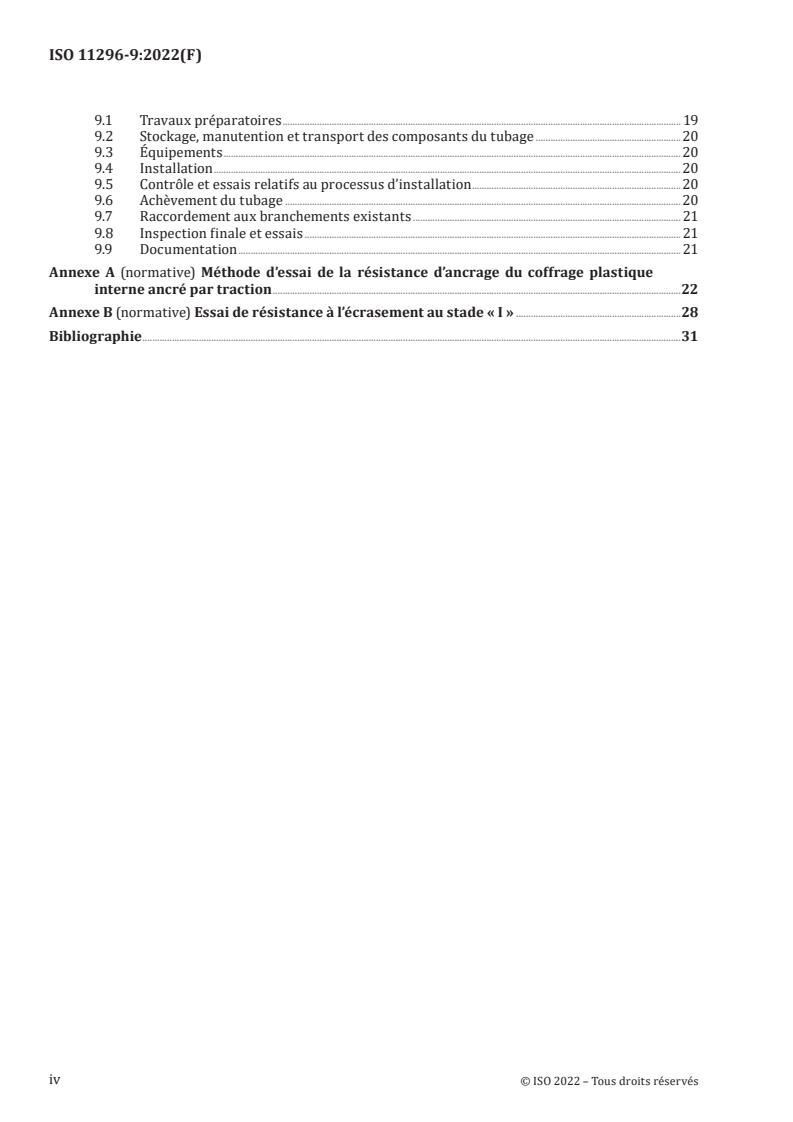 ISO 11296-9:2022(F)

9.1 Travaux préparatoires 19
9.2 Stockage, manutention et transport des composants du tubage 20
9.3 Équipements 20
9.4 Installation 20
9.5 Contrôle et essais relatifs au processus d'installation 20
9.6 Achèvement du tubage 20
9.7 Raccordement aux branchements existants 21
9.8 Inspection finale et essais 21
9.9 Documentation 21

Annexe A (normative) Méthode d'essai de la résistance d'ancrage du coffrage plastique interne ancré par traction 22

Annexe B (normative) Essai de résistance à l'écrasement au stade « I » 28

Bibliographie 31

iv © ISO 2022 – Tous droits réservés